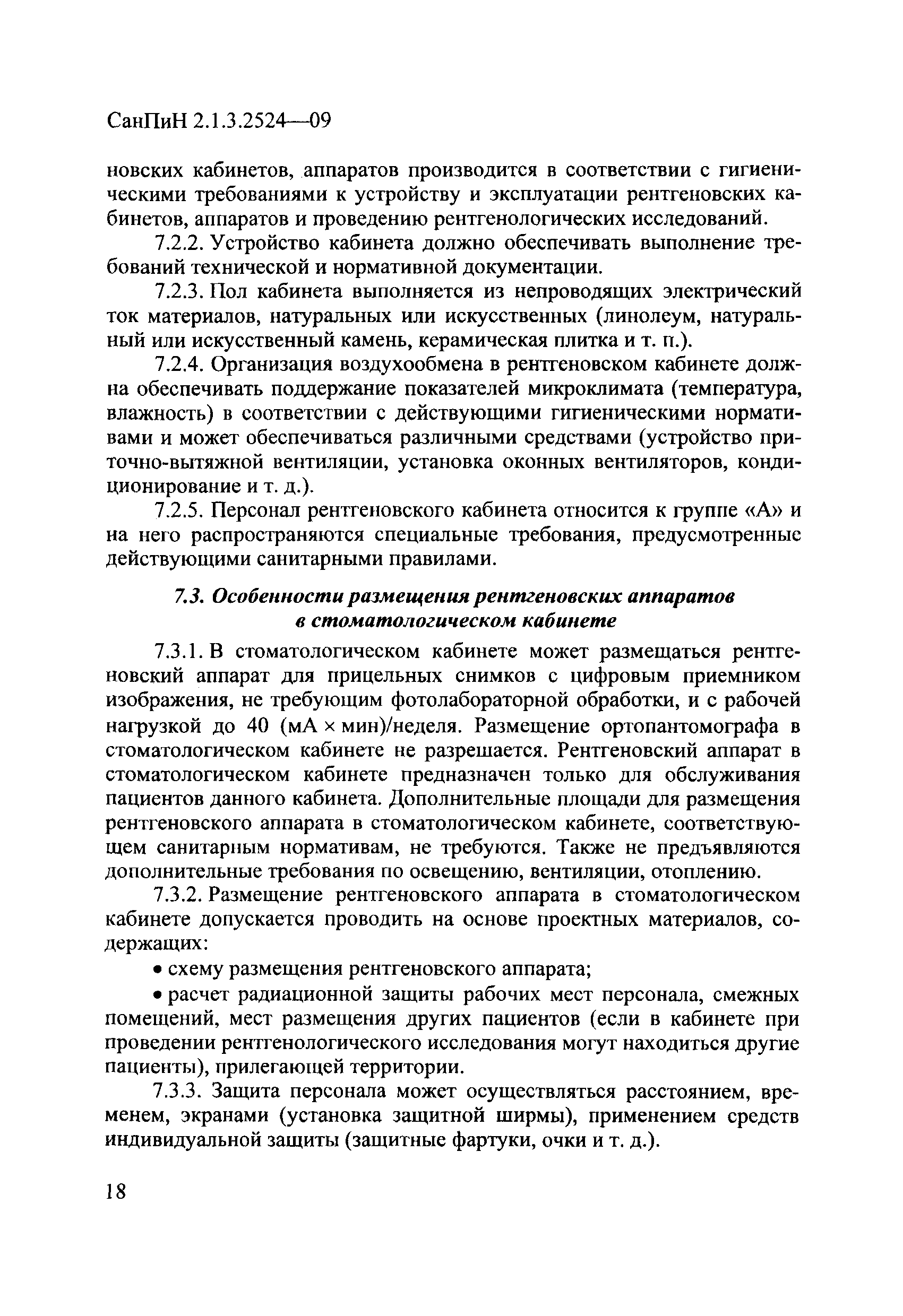 СанПиН 2.1.3.2524—09

новских кабинетов, аппаратов производится в соответствии с гигиеническими требованиями к устройству и эксплуатации рентгеновских кабинетов, аппаратов и проведению рентгенологических исследований.

7.2.2. Устройство кабинета должно обеспечивать выполнение требований технической и нормативной документации.

7.2.3. Пол кабинета выполняется из непроводящих электрический ток материалов, натуральных или искусственных (линолеум, натуральный или искусственный камень, керамическая плитка и т. п.).

7.2.4. Организация воздухообмена в рентгеновском кабинете должна обеспечивать поддержание показателей микроклимата (температура, влажность) в соответствии с действующими гигиеническими нормативами и может обеспечиваться различными средствами (устройство приточно-вытяжной вентиляции, установка оконных вентиляторов, кондиционирование и т. д.).

7.2.5. Персонал рентгеновского кабинета относится к группе «А» и на него распространяются специальные требования, предусмотренные действующими санитарными правилами.

7.3. Особенности размещения рентгеновских аппаратов в стоматологическом кабинете

7.3.1. В стоматологическом кабинете может размещаться рентгеновский аппарат для прицельных снимков с цифровым приемником изображения, не требующим фотолабораторной обработки, и с рабочей нагрузкой до 40 (мА × мин)/неделя. Размещение ортопантомографа в стоматологическом кабинете не разрешается. Рентгеновский аппарат в стоматологическом кабинете предназначен только для обслуживания пациентов данного кабинета. Дополнительные площади для размещения рентгеновского аппарата в стоматологическом кабинете, соответствующем санитарным нормативам, не требуются. Также не предъявляются дополнительные требования по освещению, вентиляции, отоплению.

7.3.2. Размещение рентгеновского аппарата в стоматологическом кабинете допускается проводить на основе проектных материалов, содержащих:

• схему размещения рентгеновского аппарата;

• расчет радиационной защиты рабочих мест персонала, смежных помещений, мест размещения других пациентов (если в кабинете при проведении рентгенологического исследования могут находиться другие пациенты), прилегающей территории.

7.3.3. Защита персонала может осуществляться расстоянием, временем, экранами (установка защитной ширмы), применением средств индивидуальной защиты (защитные фартуки, очки и т. д.).

18